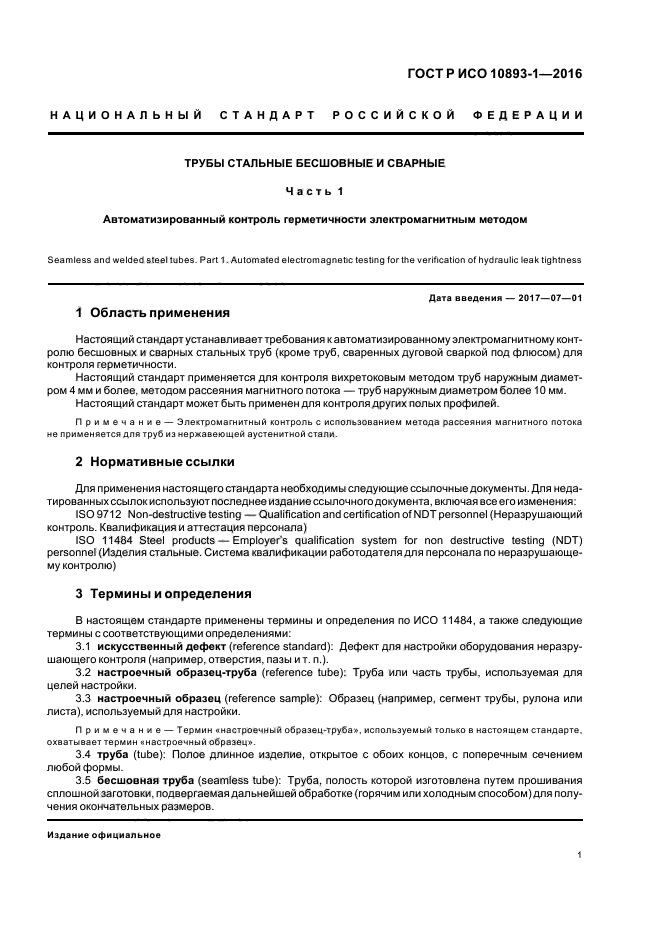 ГОСТ Р ИСО 10893-1—2016

НАЦИОНАЛЬНЫЙ СТАНДАРТ РОССИЙСКОЙ ФЕДЕРАЦИИ

ТРУБЫ СТАЛЬНЫЕ БЕСШОВНЫЕ И СВАРНЫЕ

Часть 1

Автоматизированный контроль герметичности электромагнитным методом

Seamless and welded steel tubes. Part 1. Automated electromagnetic testing for the verification of hydraulic leak tightness

Дата введения — 2017—07—01

1 Область применения

Настоящий стандарт устанавливает требования к автоматизированному электромагнитному контролю бесшовных и сварных стальных труб (кроме труб, сваренных дуговой сваркой под флюсом) для контроля герметичности.

Настоящий стандарт применяется для контроля вихретоковым методом труб наружным диаметром 4 мм и более, методом рассеяния магнитного потока — труб наружным диаметром более 10 мм.

Настоящий стандарт может быть применен для контроля других полых профилей.

Примечание — Электромагнитный контроль с использованием метода рассеяния магнитного потока не применяется для труб из нержавеющей аустенитной стали.

2 Нормативные ссылки

Для применения настоящего стандарта необходимы следующие ссылочные документы. Для недатированных ссылок используют последнее издание ссылочного документа, включая все его изменения:

ISO 9712 Non-destructive testing — Qualification and certification of NDT personnel (Неразрушающий контроль. Квалификация и аттестация персонала)

ISO 11484 Steel products — Employer's qualification system for non destructive testing (NDT) personnel (Изделия стальные. Система квалификации работодателя для персонала по неразрушающему контролю)

3 Термины и определения

В настоящем стандарте применены термины и определения по ИСО 11484, а также следующие термины с соответствующими определениями:

3.1 искусственный дефект (reference standard): Дефект для настройки оборудования неразрушающего контроля (например, отверстия, пазы и т. п.).

3.2 настроечный образец-труба (reference tube): Труба или часть трубы, используемая для целей настройки.

3.3 настроечный образец (reference sample): Образец (например, сегмент трубы, рулона или листа), используемый для настройки.

Примечание — Термин «настроечный образец-труба», используемый только в настоящем стандарте, охватывает термин «настроечный образец».

3.4 труба (tube): Полое длинное изделие, открытое с обоих концов, с поперечным сечением любой формы.

3.5 бесшовная труба (seamless tube): Труба, полость которой изготовлена путем прошивания сплошной заготовки, подвергаемая дальнейшей обработке (горячим или холодным способом) для получения окончательных размеров.

Издание официальное

1